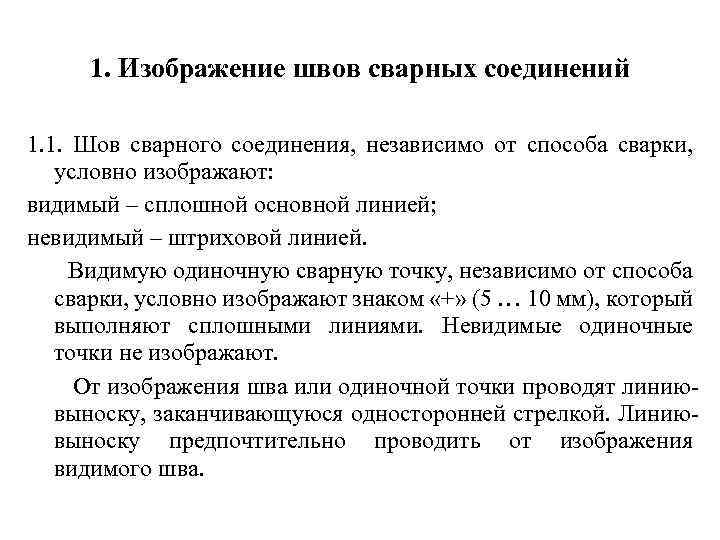 1. Изображение швов сварных соединений

1.1. Шов сварного соединения, независимо от способа сварки, условно изображают:

видимый – сплошной основной линией;

невидимый – штриховой линией.

Видимую одиночную сварную точку, независимо от способа сварки, условно изображают знаком «+» (5 … 10 мм), который выполняют сплошными линиями. Невидимые одиночные точки не изображают.

От изображения шва или одиночной точки проводят линию-выноску, заканчивающуюся односторонней стрелкой. Линию-выноску предпочтительно проводить от изображения видимого шва.